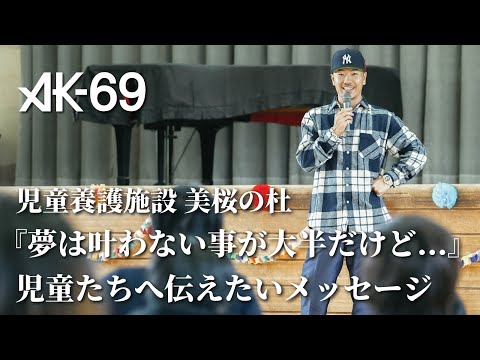 AK-69

児童養護施設 美桜の杜

『夢は叶わない事が大半だけど…』

児童たちへ伝えたいメッセージ